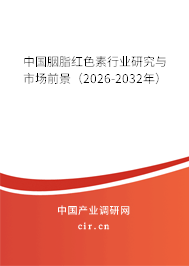 中国胭脂红色素行业研究与市场前景（2026-2032年）

中国产业调研网

cir.cn